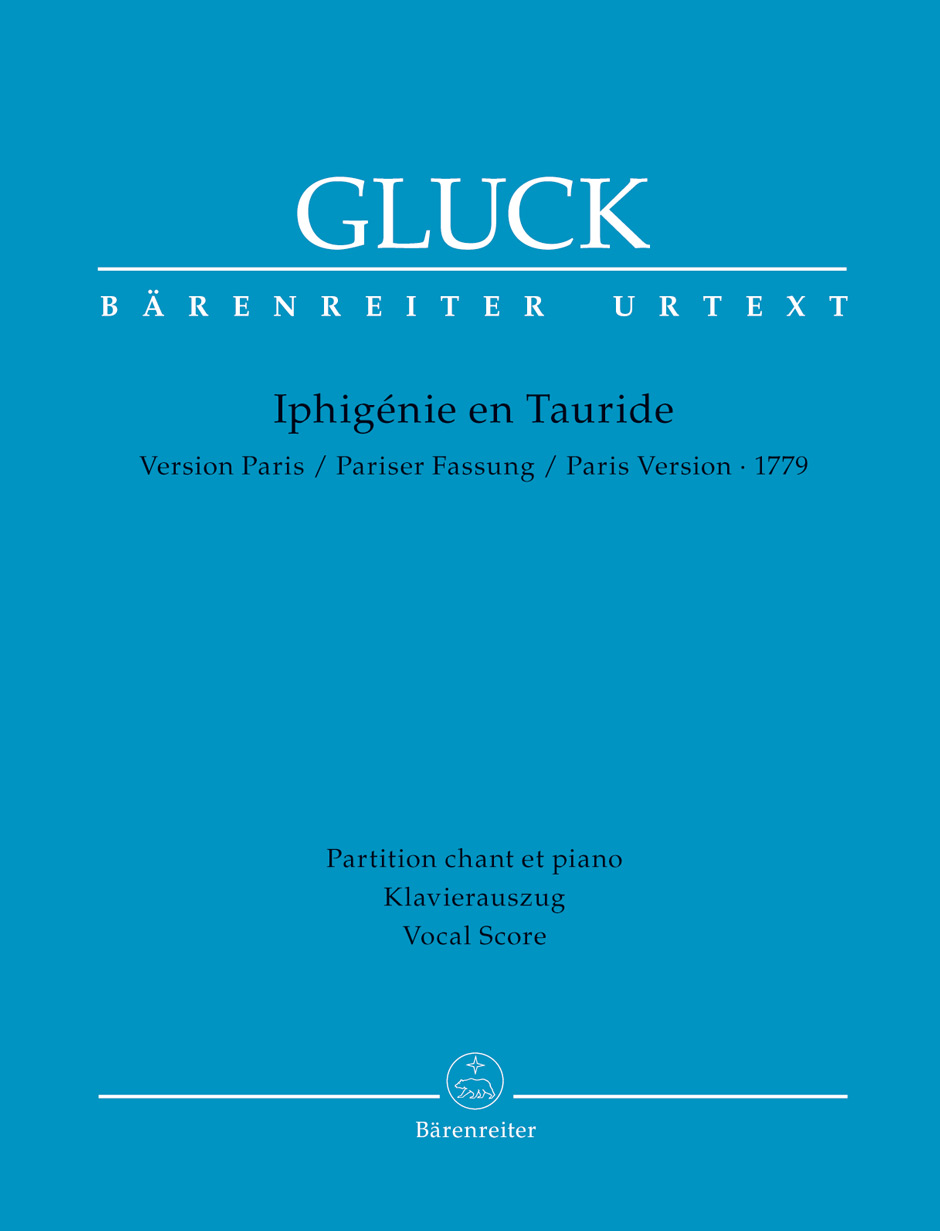 GLUCK

BÄRENREITER URTEXT

Iphigénie en Tauride

Version Paris / Pariser Fassung / Paris Version · 1779

Partition chant et piano
Klavierauszug
Vocal Score

Bärenreiter